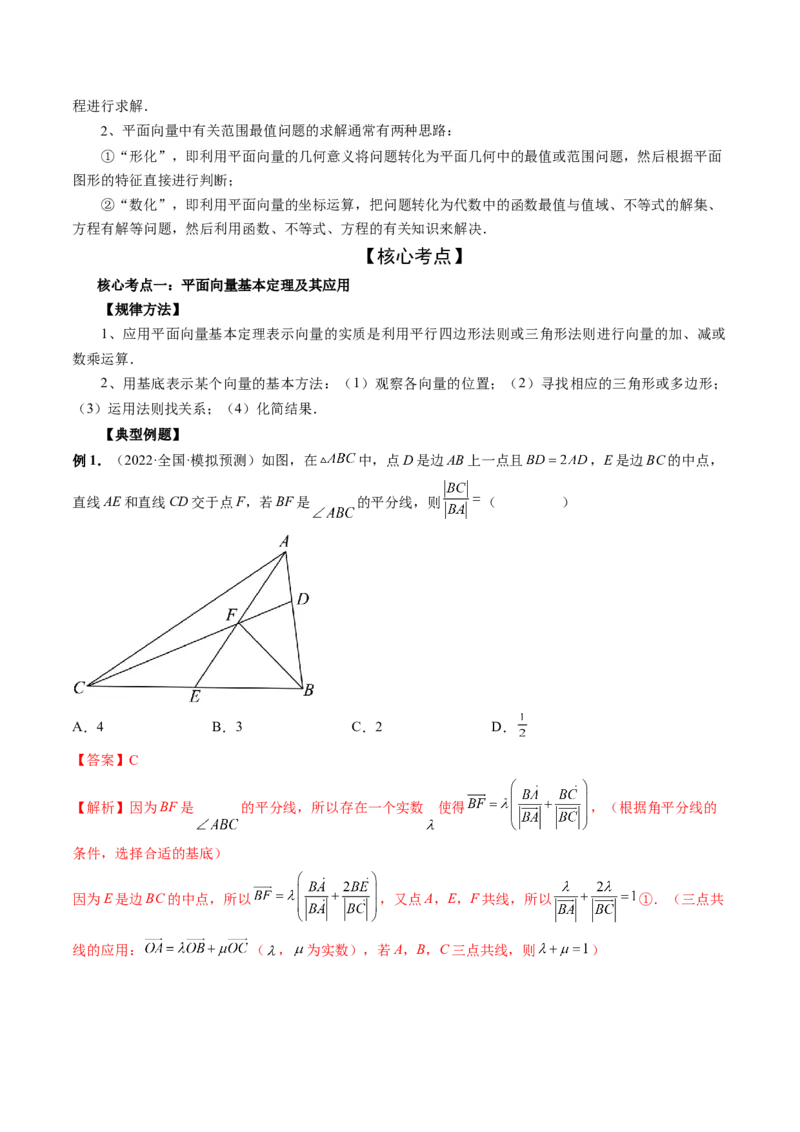 程进行求解．

2、平面向量中有关范围最值问题的求解通常有两种思路：

①“形化”，即利用平面向量的几何意义将问题转化为平面几何中的最值或范围问题，然后根据平面图形的特征直接进行判断；

②“数化”，即利用平面向量的坐标运算，把问题转化为代数中的函数最值与值域、不等式的解集、方程有解等问题，然后利用函数、不等式、方程的有关知识来解决．

【核心考点】

核心考点一：平面向量基本定理及其应用

【规律方法】

1、应用平面向量基本定理表示向量的实质是利用平行四边形法则或三角形法则进行向量的加、减或数乘运算．

2、用基底表示某个向量的基本方法：（1）观察各向量的位置；（2）寻找相应的三角形或多边形；（3）运用法则找关系；（4）化简结果．

【典型例题】

例1．（2022·全国·模拟预测）如图，在$\triangle ABC$中，点$D$是边$AB$上一点且$BD=2AD$，$E$是边$BC$的中点，直线$AE$和直线$CD$交于点$F$，若$BF$是$\angle ABC$的平分线，则$\frac{|BC|}{|BA|}=$（　　）

A
D
F
C
E
B

A．4　　B．3　　C．2　　D．$\frac{1}{2}$

【答案】C

【解析】因为$BF$是$\angle ABC$的平分线，所以存在一个实数$\lambda$使得$\overrightarrow{BF}=\lambda\left(\frac{\overrightarrow{BA}}{|\overrightarrow{BA}|}+\frac{\overrightarrow{BC}}{|\overrightarrow{BC}|}\right)$，（根据角平分线的条件，选择合适的基底）

因为$E$是边$BC$的中点，所以$\overrightarrow{BF}=\lambda\left(\frac{\overrightarrow{BA}}{|\overrightarrow{BA}|}+\frac{2\overrightarrow{BE}}{|\overrightarrow{BC}|}\right)$，又点$A$，$E$，$F$共线，所以$\frac{\lambda}{|\overrightarrow{BA}|}+\frac{2\lambda}{|\overrightarrow{BC}|}=1$①．（三点共线的应用：$\overrightarrow{OA}=\lambda\overrightarrow{OB}+\mu\overrightarrow{OC}$（$\lambda$，$\mu$为实数），若$A$，$B$，$C$三点共线，则$\lambda+\mu=1$）